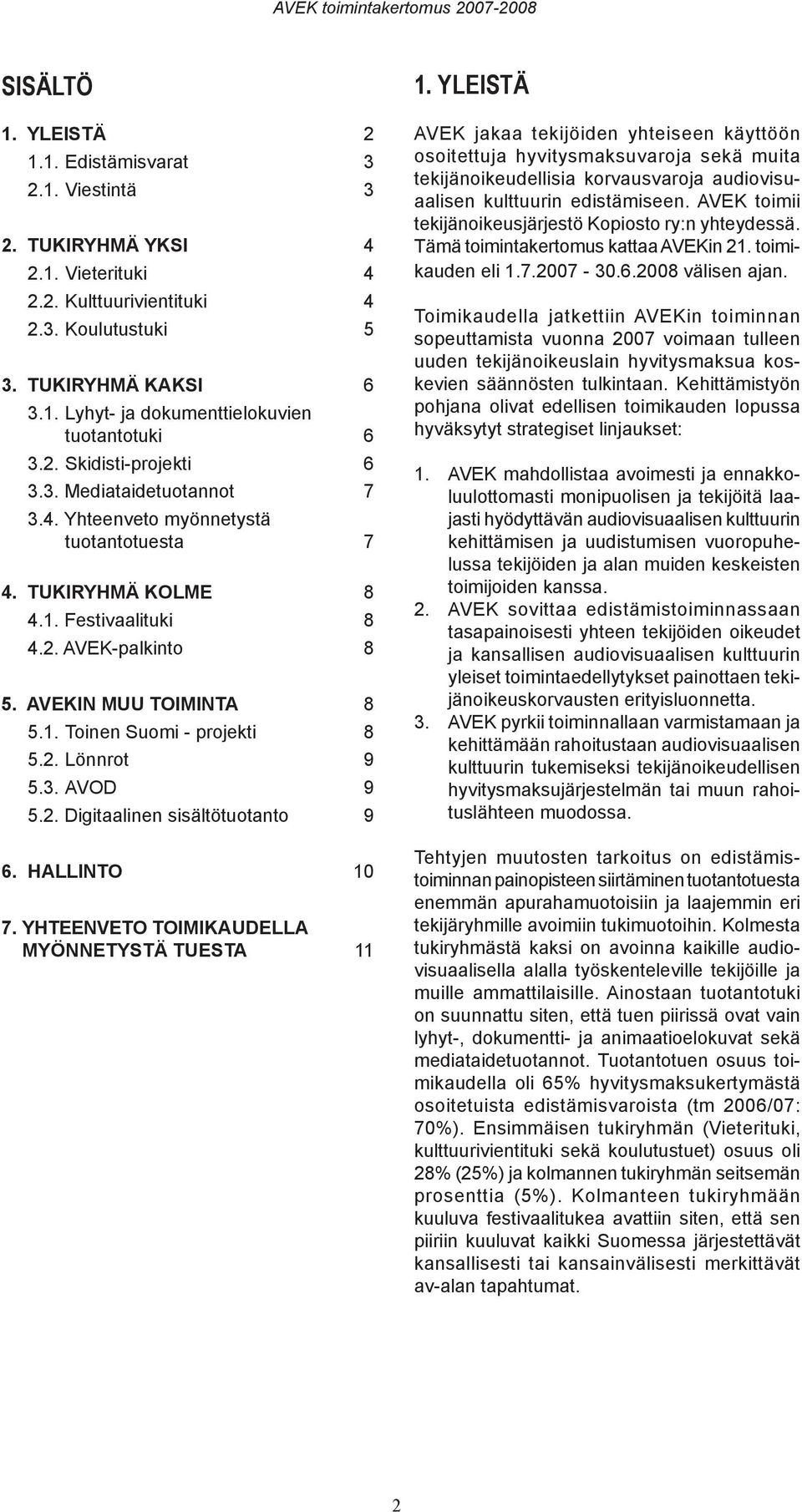 AVEK toimintakertomus 2007-2008

SISÄLTÖ

1. YLEISTÄ 2
1.1. Edistämisvarat 3
2.1. Viestintä 3

2. TUKIRYHMÄ YKSI 4
2.1. Vieterituki 4
2.2. Kulttuurivientituki 4
2.3. Koulutustuki 5

3. TUKIRYHMÄ KAKSI 6
3.1. Lyhyt- ja dokumenttielokuvien tuotantotuki 6
3.2. Skidisti-projekti 6
3.3. Mediataidetuotannot 7
3.4. Yhteenveto myönnetystä tuotantotuesta 7

4. TUKIRYHMÄ KOLME 8
4.1. Festivaalituki 8
4.2. AVEK-palkinto 8

5. AVEKIN MUU TOIMINTA 8
5.1. Toinen Suomi - projekti 8
5.2. Lönnrot 9
5.3. AVOD 9
5.2. Digitaalinen sisältötuotanto 9

6. HALLINTO 10

7. YHTEENVETO TOIMIKAUDELLA MYÖNNETYSTÄ TUESTA 11

1. YLEISTÄ

AVEK jakaa tekijöiden yhteiseen käyttöön osoitettuja hyvitysmaksuvaroja sekä muita tekijänoikeudellisia korvausvaroja audiovisuaalisen kulttuurin edistämiseen. AVEK toimii tekijänoikeusjärjestö Kopiosto ry:n yhteydessä. Tämä toimintakertomus kattaa AVEKin 21. toimikauden eli 1.7.2007 - 30.6.2008 välisen ajan.

Toimikaudella jatkettiin AVEKin toiminnan sopeuttamista vuonna 2007 voimaan tulleen uuden tekijänoikeuslain hyvitysmaksua koskevien säännösten tulkintaan. Kehittämistyön pohjana olivat edellisen toimikauden lopussa hyväksytyt strategiset linjaukset:

1. AVEK mahdollistaa avoimesti ja ennakkoluulottomasti monipuolisen ja tekijöitä laajasti hyödyttävän audiovisuaalisen kulttuurin kehittämisen ja uudistumisen vuoropuhelussa tekijöiden ja alan muiden keskeisten toimijoiden kanssa.
2. AVEK sovittaa edistämistoiminnassaan tasapainoisesti yhteen tekijöiden oikeudet ja kansallisen audiovisuaalisen kulttuurin yleiset toimintaedellytykset painottaen tekijänoikeuskorvausten erityisluonnetta.
3. AVEK pyrkii toiminnallaan varmistamaan ja kehittämään rahoitustaan audiovisuaalisen kulttuurin tukemiseksi tekijänoikeudellisen hyvitysmaksujärjestelmän tai muun rahoituslähteen muodossa.

Tehtyjen muutosten tarkoitus on edistämistoiminnan painopisteen siirtäminen tuotantotuesta enemmän apurahamuotoisiin ja laajemmin eri tekijäryhmille avoimiin tukimuotoihin. Kolmesta tukiryhmästä kaksi on avoinna kaikille audiovisuaalisella alalla työskenteleville tekijöille ja muille ammattilaisille. Ainostaan tuotantotuki on suunnattu siten, että tuen piirissä ovat vain lyhyt-, dokumentti- ja animaatioelokuvat sekä mediataidetuotannot. Tuotantotuen osuus toimikaudella oli 65% hyvitysmaksukertymästä osoitetuista edistämisvaroista (tm 2006/07: 70%). Ensimmäisen tukiryhmän (Vieterituki, kulttuurivientituki sekä koulutustuet) osuus oli 28% (25%) ja kolmannen tukiryhmän seitsemän prosenttia (5%). Kolmanteen tukiryhmään kuuluva festivaalitukea avattiin siten, että sen piiriin kuuluvat kaikki Suomessa järjestettävät kansallisesti tai kansainvälisesti merkittävät av-alan tapahtumat.

2